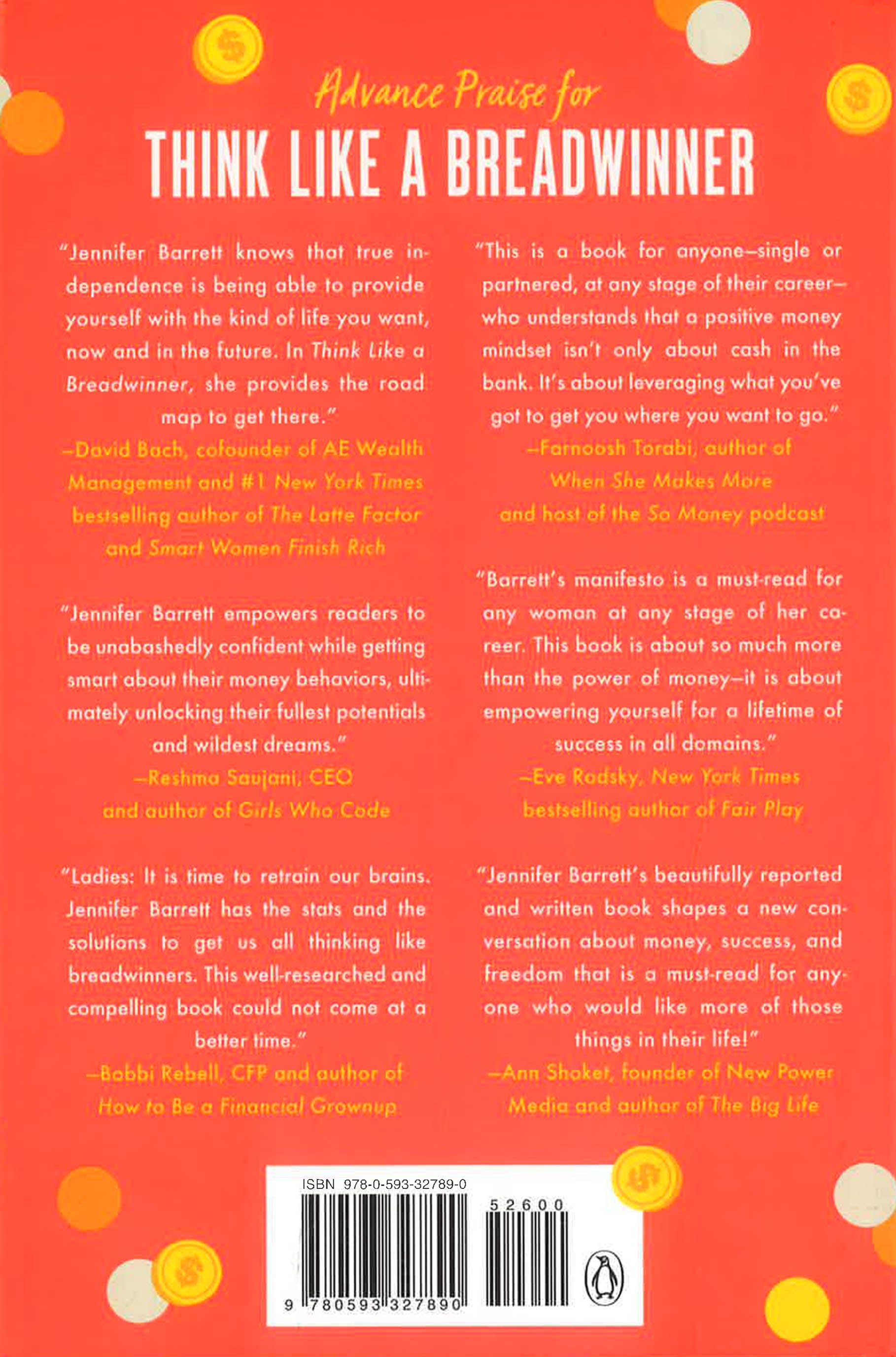 Advance Praise for
THINK LIKE A BREADWINNER

"Jennifer Barrett knows that true independence is being able to provide yourself with the kind of life you want, now and in the future. In Think Like a Breadwinner, she provides the road map to get there."
—David Bach, cofounder of AE Wealth Management and #1 New York Times bestselling author of The Latte Factor and Smart Women Finish Rich

"Jennifer Barrett empowers readers to be unabashedly confident while getting smart about their money behaviors, ultimately unlocking their fullest potentials and wildest dreams."
—Reshma Saujani, CEO and author of Girls Who Code

"Ladies: It is time to retrain our brains. Jennifer Barrett has the stats and the solutions to get us all thinking like breadwinners. This well-researched and compelling book could not come at a better time."
—Bobbi Rebell, CFP and author of How to Be a Financial Grownup

"This is a book for anyone—single or partnered, at any stage of their career—who understands that a positive money mindset isn't only about cash in the bank. It's about leveraging what you've got to get you where you want to go."
—Farnoosh Torabi, author of When She Makes More and host of the So Money podcast

"Barrett's manifesto is a must-read for any woman at any stage of her career. This book is about so much more than the power of money—it is about empowering yourself for a lifetime of success in all domains."
—Eve Rodsky, New York Times bestselling author of Fair Play

"Jennifer Barrett's beautifully reported and written book shapes a new conversation about money, success, and freedom that is a must-read for anyone who would like more of those things in their life!"
—Ann Shoket, founder of New Power Media and author of The Big Life

ISBN 978-0-593-32789-0
52600
9 780593 327890